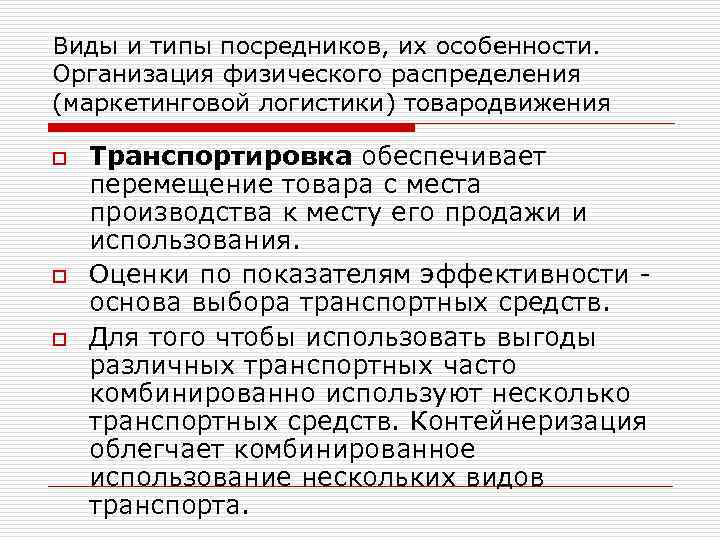 Виды и типы посредников, их особенности. Организация физического распределения (маркетинговой логистики) товародвижения

Транспортировка обеспечивает перемещение товара с места производства к месту его продажи и использования.

Оценки по показателям эффективности - основа выбора транспортных средств.

Для того чтобы использовать выгоды различных транспортных часто комбинированно используют несколько транспортных средств. Контейнеризация облегчает комбинированное использование нескольких видов транспорта.